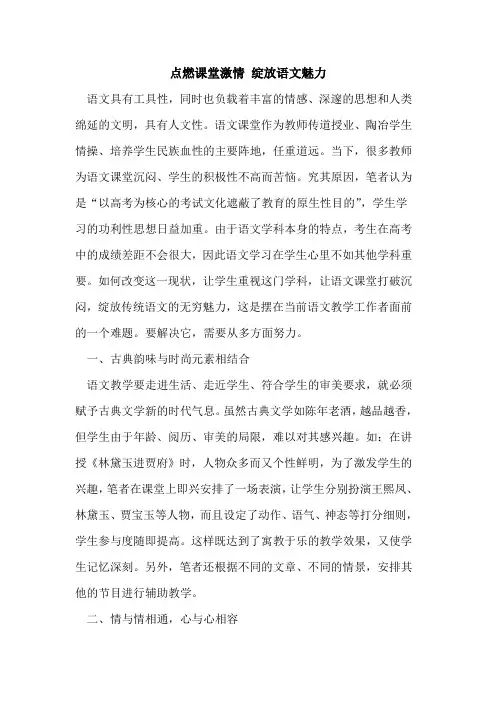 点燃课堂激情 绽放语文魅力

语文具有工具性，同时也负载着丰富的情感、深邃的思想和人类绵延的文明，具有人文性。语文课堂作为教师传道授业、陶冶学生情操、培养学生民族血性的主要阵地，任重道远。当下，很多教师为语文课堂沉闷、学生的积极性不高而苦恼。究其原因，笔者认为是“以高考为核心的考试文化遮蔽了教育的原生性目的”，学生学习的功利性思想日益加重。由于语文学科本身的特点，考生在高考中的成绩差距不会很大，因此语文学习在学生心里不如其他学科重要。如何改变这一现状，让学生重视这门学科，让语文课堂打破沉闷，绽放传统语文的无穷魅力，这是摆在当前语文教学工作者面前的一个难题。要解决它，需要从多方面努力。

一、古典韵味与时尚元素相结合

语文教学要走进生活、走近学生、符合学生的审美要求，就必须赋予古典文学新的时代气息。虽然古典文学如陈年老酒，越品越香，但学生由于年龄、阅历、审美的局限，难以对其感兴趣。如：在讲授《林黛玉进贾府》时，人物众多而又个性鲜明，为了激发学生的兴趣，笔者在课堂上即兴安排了一场表演，让学生分别扮演王熙凤、林黛玉、贾宝玉等人物，而且设定了动作、语气、神态等打分细则，学生参与度随即提高。这样既达到了寓教于乐的教学效果，又使学生记忆深刻。另外，笔者还根据不同的文章、不同的情景，安排其他的节目进行辅助教学。

二、情与情相通，心与心相容